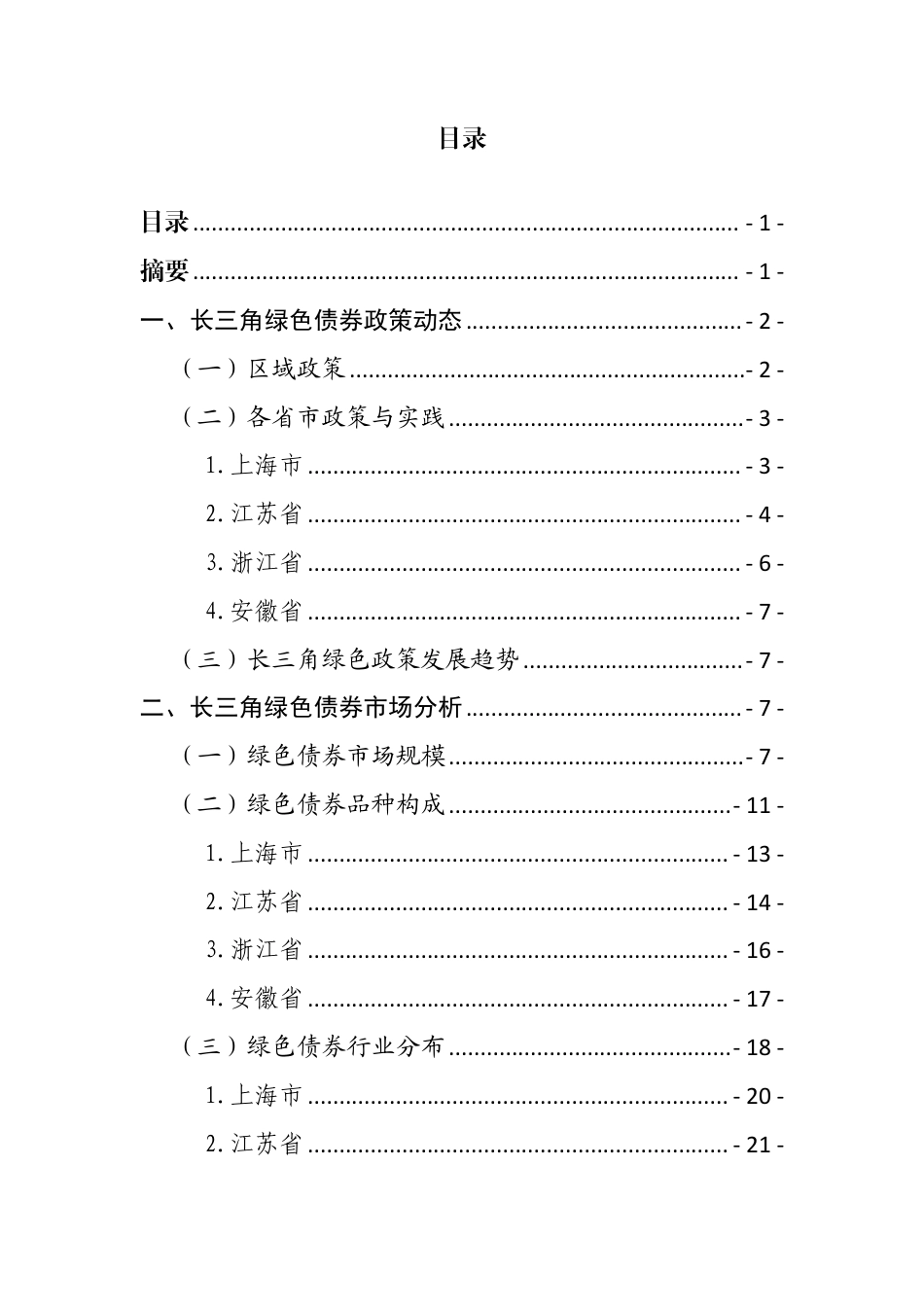 目录

目录 - 1 -

摘要 - 1 -

一、长三角绿色债券政策动态 - 2 -

（一）区域政策 - 2 -

（二）各省市政策与实践 - 3 -

1.上海市 - 3 -

2.江苏省 - 4 -

3.浙江省 - 6 -

4.安徽省 - 7 -

（三）长三角绿色政策发展趋势 - 7 -

二、长三角绿色债券市场分析 - 7 -

（一）绿色债券市场规模 - 7 -

（二）绿色债券品种构成 - 11 -

1.上海市 - 13 -

2.江苏省 - 14 -

3.浙江省 - 16 -

4.安徽省 - 17 -

（三）绿色债券行业分布 - 18 -

1.上海市 - 20 -

2.江苏省 - 21 -